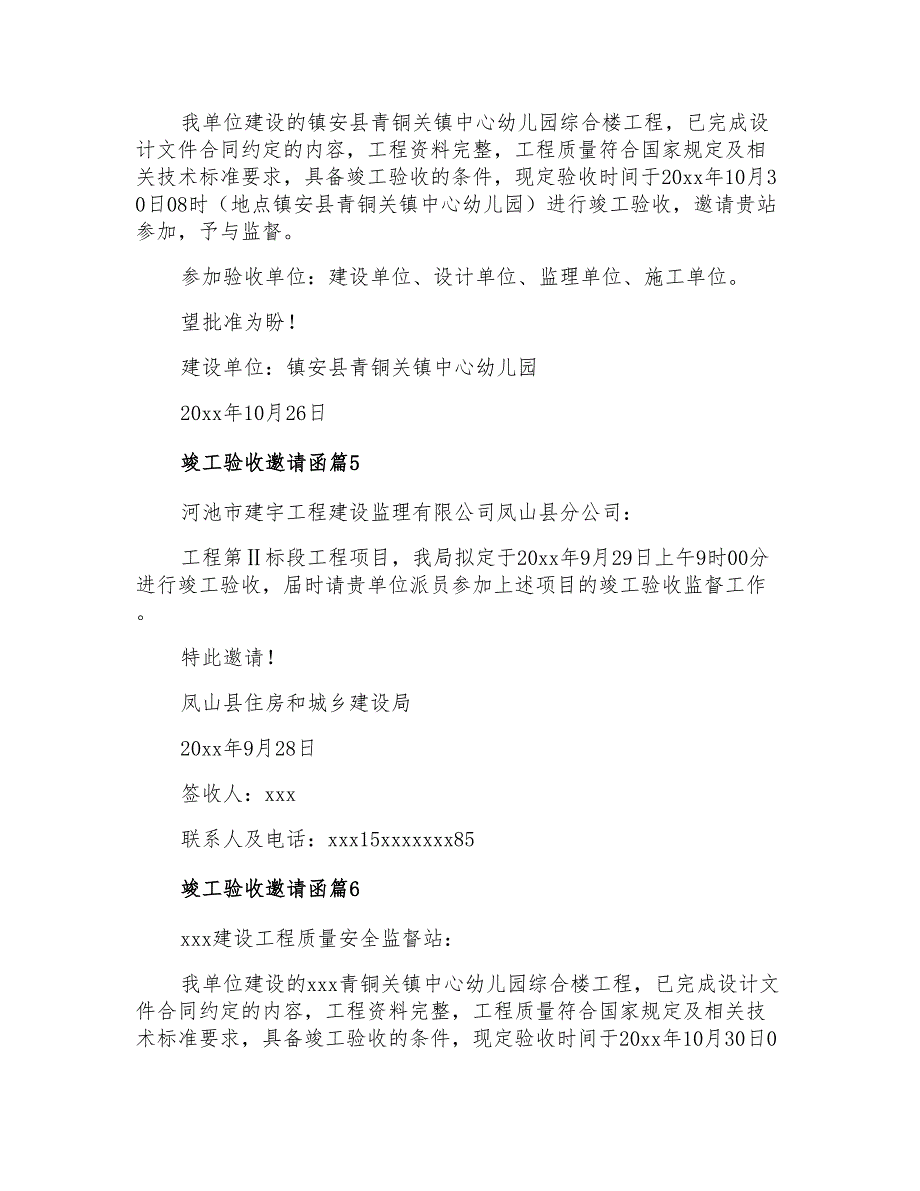 我单位建设的镇安县青铜关镇中心幼儿园综合楼工程，已完成设计文件合同约定的内容，工程资料完整，工程质量符合国家规定及相关技术标准要求，具备竣工验收的条件，现定验收时间于20xx年10月30日08时（地点镇安县青铜关镇中心幼儿园）进行竣工验收，邀请贵站参加，予与监督。

参加验收单位：建设单位、设计单位、监理单位、施工单位。

望批准为盼！

建设单位：镇安县青铜关镇中心幼儿园

20xx年10月26日

竣工验收邀请函篇5

河池市建宇工程建设监理有限公司凤山县分公司：

工程第Ⅱ标段工程项目，我局拟定于20xx年9月29日上午9时00分进行竣工验收，届时请贵单位派员参加上述项目的竣工验收监督工作。

特此邀请！

凤山县住房和城乡建设局

20xx年9月28日

签收人：xxx

联系人及电话：xxx15xxxxxxx85

竣工验收邀请函篇6

xxx建设工程质量安全监督站：

我单位建设的xxx青铜关镇中心幼儿园综合楼工程，已完成设计文件合同约定的内容，工程资料完整，工程质量符合国家规定及相关技术标准要求，具备竣工验收的条件，现定验收时间于20xx年10月30日0